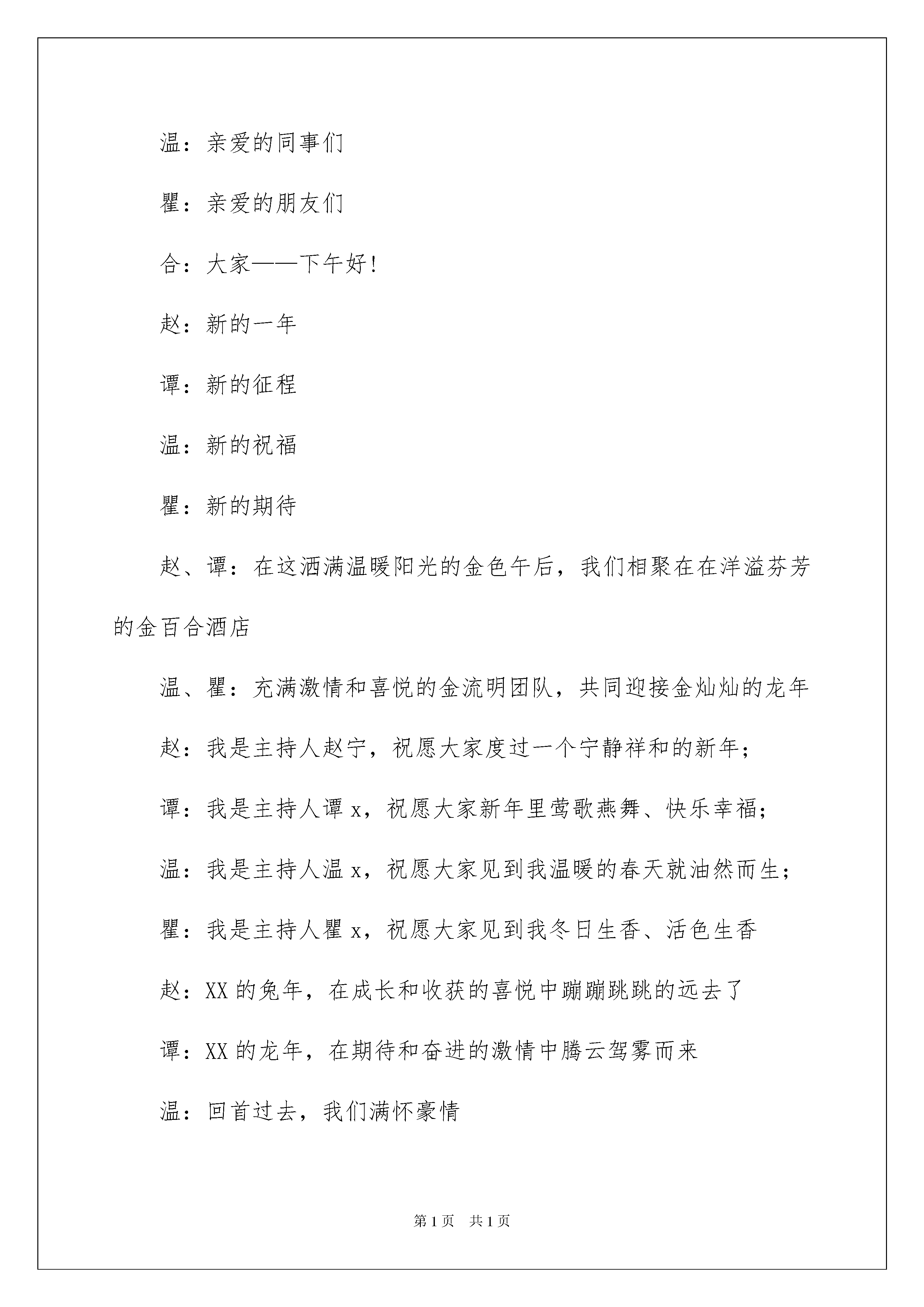 温：亲爱的同事们

瞿：亲爱的朋友们

合：大家——下午好！

赵：新的一年

谭：新的征程

温：新的祝福

瞿：新的期待

赵、谭：在这洒满温暖阳光的金色午后，我们相聚在在洋溢芬芳的金百合酒店

温、瞿：充满激情和喜悦的金流明团队，共同迎接金灿灿的龙年

赵：我是主持人赵宁，祝愿大家度过一个宁静祥和的新年；

谭：我是主持人谭 x，祝愿大家新年里莺歌燕舞、快乐幸福；

温：我是主持人温 x，祝愿大家见到我温暖的春天就油然而生；

瞿：我是主持人瞿 x，祝愿大家见到我冬日生香、活色生香

赵：XX 的兔年，在成长和收获的喜悦中蹦蹦跳跳的远去了

谭：XX 的龙年，在期待和奋进的激情中腾云驾雾而来

温：回首过去，我们满怀豪情

第 1 页　共 1 页